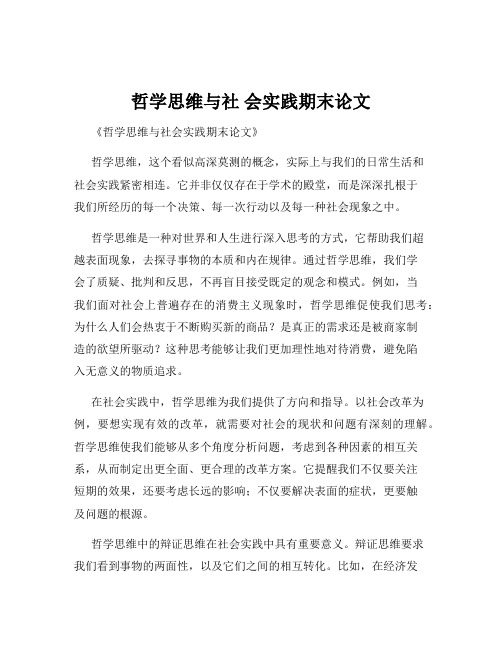 哲学思维与社 会实践期末论文

《哲学思维与社会实践期末论文》

哲学思维，这个看似高深莫测的概念，实际上与我们的日常生活和社会实践紧密相连。它并非仅仅存在于学术的殿堂，而是深深扎根于我们所经历的每一个决策、每一次行动以及每一种社会现象之中。

哲学思维是一种对世界和人生进行深入思考的方式，它帮助我们超越表面现象，去探寻事物的本质和内在规律。通过哲学思维，我们学会了质疑、批判和反思，不再盲目接受既定的观念和模式。例如，当我们面对社会上普遍存在的消费主义现象时，哲学思维促使我们思考：为什么人们会热衷于不断购买新的商品？是真正的需求还是被商家制造的欲望所驱动？这种思考能够让我们更加理性地对待消费，避免陷入无意义的物质追求。

在社会实践中，哲学思维为我们提供了方向和指导。以社会改革为例，要想实现有效的改革，就需要对社会的现状和问题有深刻的理解。哲学思维使我们能够从多个角度分析问题，考虑到各种因素的相互关系，从而制定出更全面、更合理的改革方案。它提醒我们不仅要关注短期的效果，还要考虑长远的影响；不仅要解决表面的症状，更要触及问题的根源。

哲学思维中的辩证思维在社会实践中具有重要意义。辩证思维要求我们看到事物的两面性，以及它们之间的相互转化。比如，在经济发